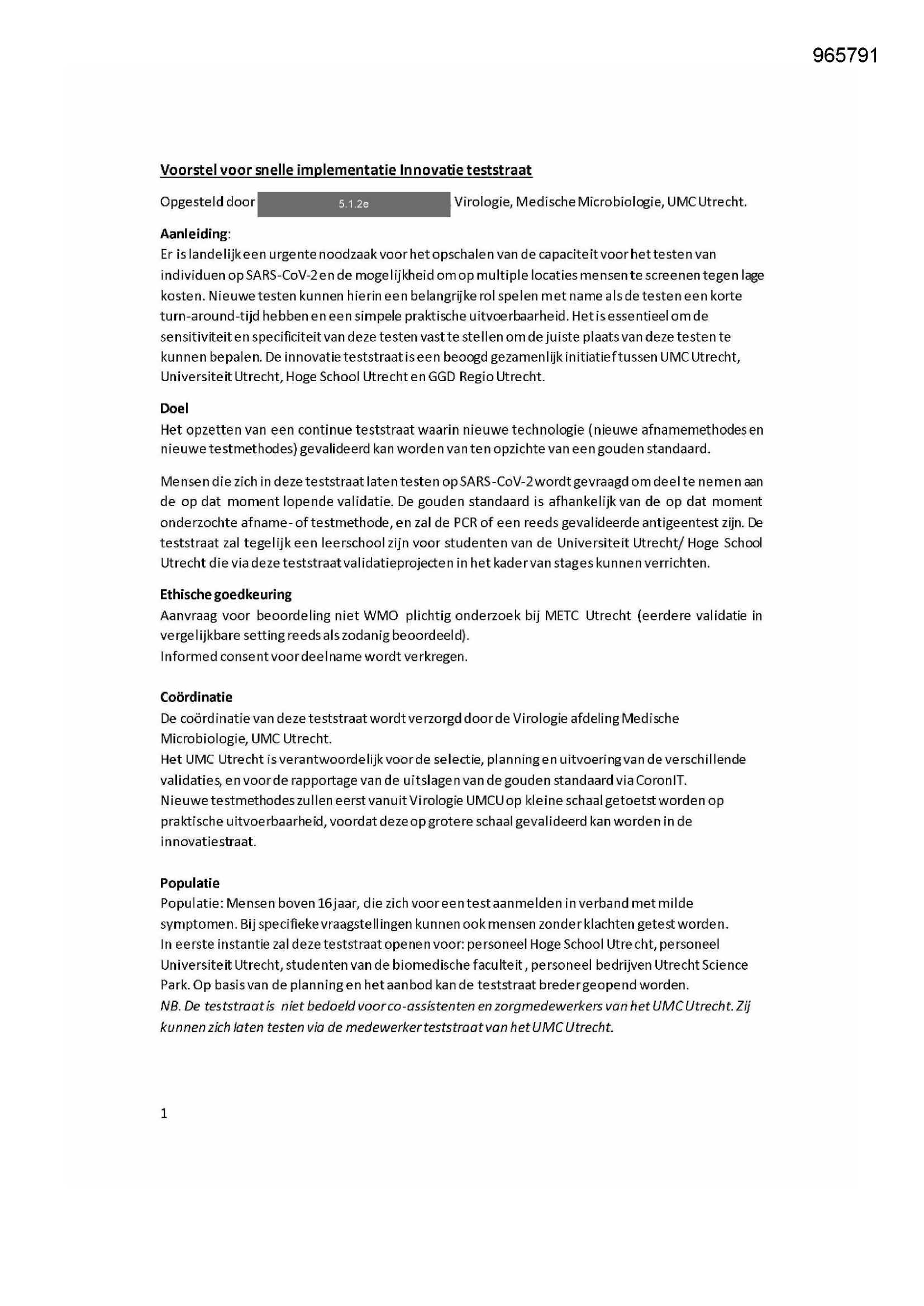 965791

Voorstel voor snelle implementatie Innovatie teststraat

Opgesteld door 5.1.2e Virologie, Medische Microbiologie, UMC Utrecht.

Aanleiding:
Er is landelijk een urgente noodzaak voor het opschalen van de capaciteit voor het testen van individuen op SARS-CoV-2 en de mogelijkheid om op multiple locaties mensen te screenen tegen lage kosten. Nieuwe testen kunnen hierin een belangrijke rol spelen met name als de testen een korte turn-around-tijd hebben en een simpele praktische uitvoerbaarheid. Het is essentieel om de sensitiviteit en specificiteit van deze testen vast te stellen om de juiste plaats van deze testen te kunnen bepalen. De innovatie teststraat is een beoogd gezamenlijk initiatief tussen UMC Utrecht, Universiteit Utrecht, Hoge School Utrecht en GGD Regio Utrecht.

Doel
Het opzetten van een continue teststraat waarin nieuwe technologie (nieuwe afnamemethodes en nieuwe testmethodes) gevalideerd kan worden van ten opzichte van een gouden standaard.

Mensen die zich in deze teststraat laten testen op SARS-CoV-2 wordt gevraagd om deel te nemen aan de op dat moment lopende validatie. De gouden standaard is afhankelijk van de op dat moment onderzochte afname- of testmethode, en zal de PCR of een reeds gevalideerde antigeentest zijn. De teststraat zal tegelijk een leerschool zijn voor studenten van de Universiteit Utrecht/ Hoge School Utrecht die via deze teststraat validatieprojecten in het kader van stages kunnen verrichten.

Ethische goedkeuring
Aanvraag voor beoordeling niet WMO plichtig onderzoek bij METC Utrecht (eerdere validatie in vergelijkbare setting reeds als zodanig beoordeeld).
Informed consent voor deelname wordt verkregen.

Coördinatie
De coördinatie van deze teststraat wordt verzorgd door de Virologie afdeling Medische Microbiologie, UMC Utrecht.
Het UMC Utrecht is verantwoordelijk voor de selectie, planning en uitvoering van de verschillende validaties, en voor de rapportage van de uitslagen van de gouden standaard via CoronIT.
Nieuwe testmethodes zullen eerst vanuit Virologie UMCU op kleine schaal getoetst worden op praktische uitvoerbaarheid, voordat deze op grotere schaal gevalideerd kan worden in de innovatiestraat.

Populatie
Populatie: Mensen boven 16 jaar, die zich voor een test aanmelden in verband met milde symptomen. Bij specifieke vraagstellingen kunnen ook mensen zonder klachten getest worden.
In eerste instantie zal deze teststraat openen voor: personeel Hoge School Utrecht, personeel Universiteit Utrecht, studenten van de biomedische faculteit, personeel bedrijven Utrecht Science Park. Op basis van de planning en het aanbod kan de teststraat breder geopend worden.
NB. De teststraat is niet bedoeld voor co-assistenten en zorgmedewerkers van het UMC Utrecht. Zij kunnen zich laten testen via de medewerker teststraat van het UMC Utrecht.

1